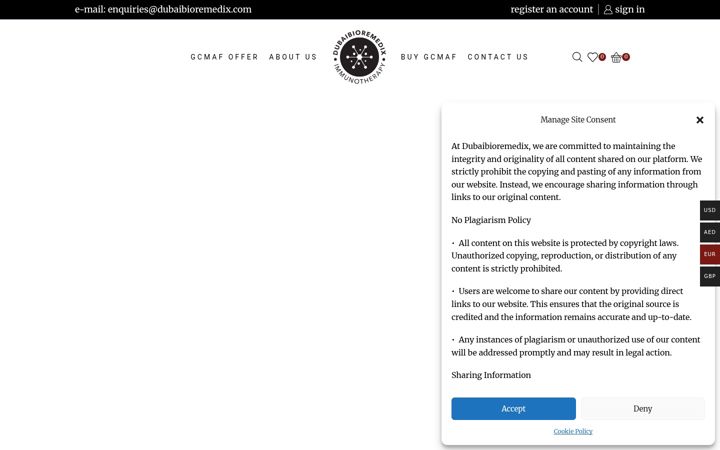 e-mail: enquiries@dubaibioremedix.com

register an account | sign in

GCMAF OFFER ABOUT US

DUBAIBIOREMEDIX IMMUNOTHERAPY

BUY GCMAF CONTACT US

0 0

Manage Site Consent

At Dubaibioremedix, we are committed to maintaining the integrity and originality of all content shared on our platform. We strictly prohibit the copying and pasting of any information from our website. Instead, we encourage sharing information through links to our original content.

No Plagiarism Policy

• All content on this website is protected by copyright laws. Unauthorized copying, reproduction, or distribution of any content is strictly prohibited.

• Users are welcome to share our content by providing direct links to our website. This ensures that the original source is credited and the information remains accurate and up-to-date.

• Any instances of plagiarism or unauthorized use of our content will be addressed promptly and may result in legal action.

Sharing Information

Accept

Deny

Cookie Policy

USD

AED

EUR

GBP